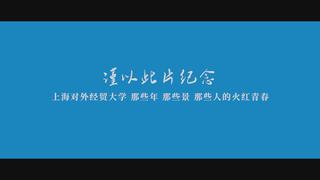 谨以此片纪念

上海对外经贸大学 那些年 那些景 那些人的火红青春